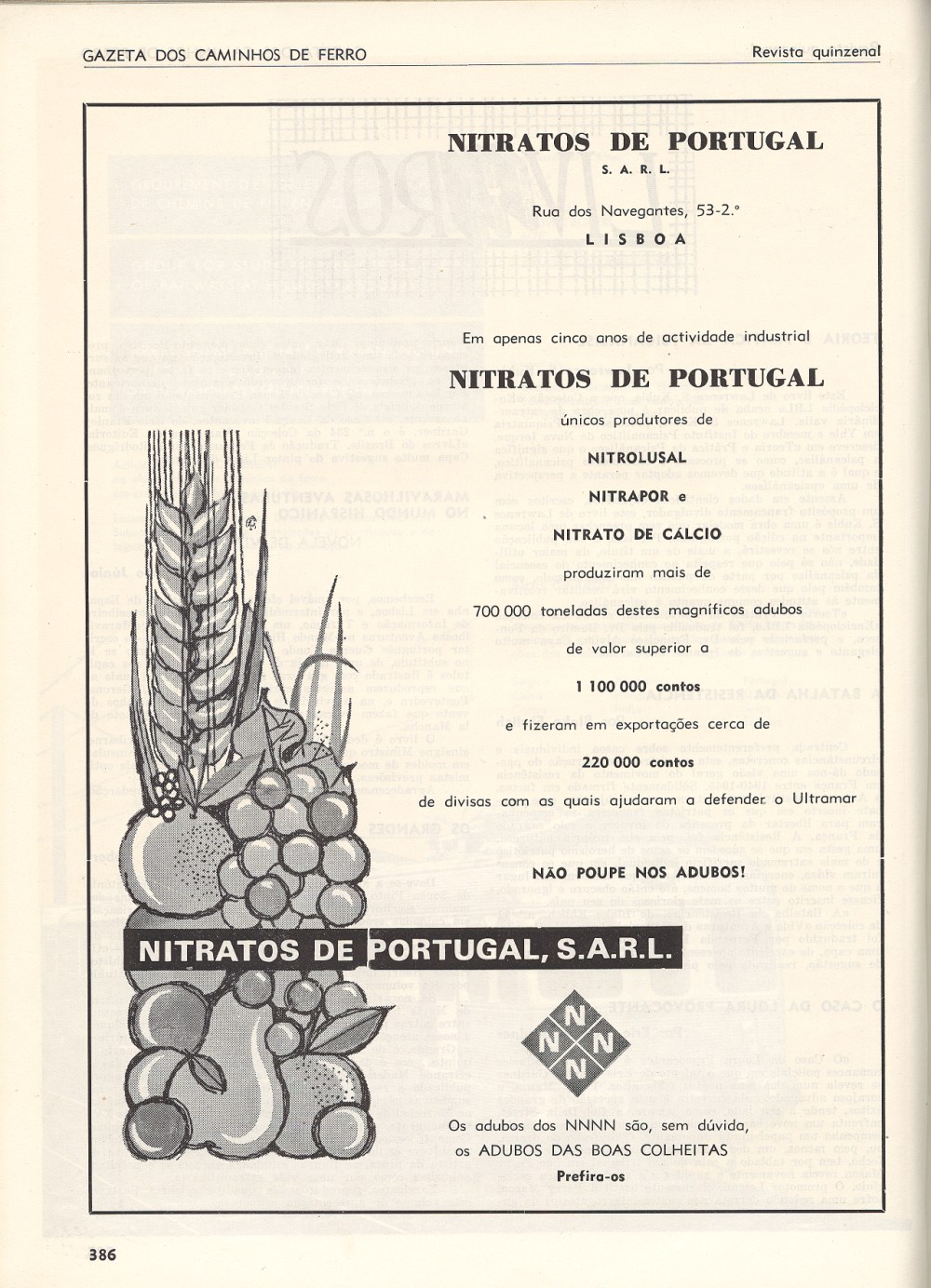 GAZETA DOS CAMINHOS DE FERRO

Revista quinzenal

NITRATOS DE PORTUGAL

S. A. R. L.

Rua dos Navegantes, 53-2.º

LISBOA

Em apenas cinco anos de actividade industrial

NITRATOS DE PORTUGAL

únicos produtores de

NITROLUSAL

NITRAPOR e

NITRATO DE CÁLCIO

produziram mais de

700 000 toneladas destes magníficos adubos

de valor superior a

1 100 000 contos

e fizeram em exportações cerca de

220 000 contos

de divisas com as quais ajudaram a defender o Ultramar

NÃO POUPE NOS ADUBOS!

NITRATOS DE PORTUGAL, S.A.R.L.

N N N N

Os adubos dos NNNN são, sem dúvida, os ADUBOS DAS BOAS COLHEITAS

Prefira-os

386